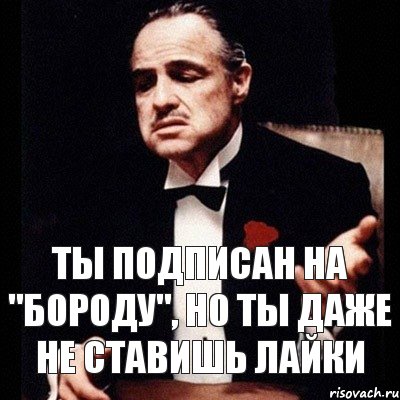 ТЫ ПОДПИСАН НА "БОРОДУ", НО ТЫ ДАЖЕ НЕ СТАВИШЬ ЛАЙКИ

risovach.ru